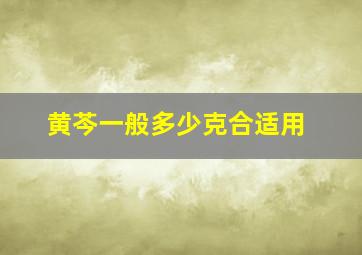 黄芩一般多少克合适用